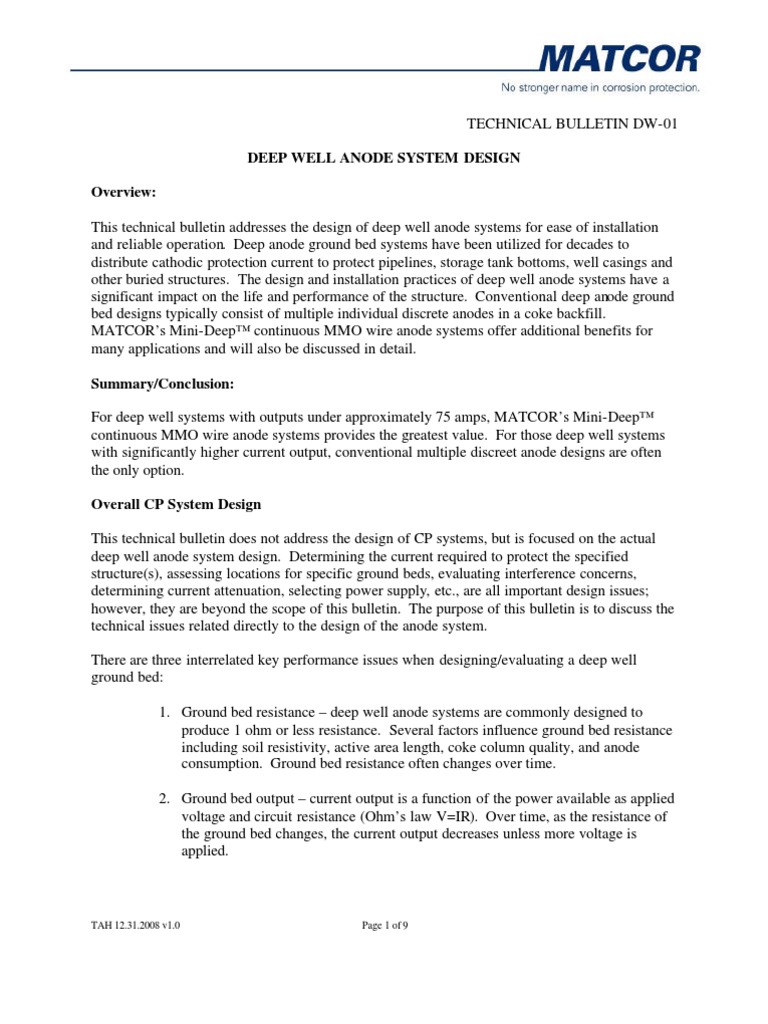 MATCOR
No stronger name in corrosion protection.

TECHNICAL BULLETIN DW-01

DEEP WELL ANODE SYSTEM DESIGN

Overview:

This technical bulletin addresses the design of deep well anode systems for ease of installation and reliable operation. Deep anode ground bed systems have been utilized for decades to distribute cathodic protection current to protect pipelines, storage tank bottoms, well casings and other buried structures. The design and installation practices of deep well anode systems have a significant impact on the life and performance of the structure. Conventional deep anode ground bed designs typically consist of multiple individual discrete anodes in a coke backfill. MATCOR's Mini-Deep™ continuous MMO wire anode systems offer additional benefits for many applications and will also be discussed in detail.

Summary/Conclusion:

For deep well systems with outputs under approximately 75 amps, MATCOR's Mini-Deep™ continuous MMO wire anode systems provides the greatest value. For those deep well systems with significantly higher current output, conventional multiple discreet anode designs are often the only option.

Overall CP System Design

This technical bulletin does not address the design of CP systems, but is focused on the actual deep well anode system design. Determining the current required to protect the specified structure(s), assessing locations for specific ground beds, evaluating interference concerns, determining current attenuation, selecting power supply, etc., are all important design issues; however, they are beyond the scope of this bulletin. The purpose of this bulletin is to discuss the technical issues related directly to the design of the anode system.

There are three interrelated key performance issues when designing/evaluating a deep well ground bed:

1. Ground bed resistance – deep well anode systems are commonly designed to produce 1 ohm or less resistance. Several factors influence ground bed resistance including soil resistivity, active area length, coke column quality, and anode consumption. Ground bed resistance often changes over time.

2. Ground bed output – current output is a function of the power available as applied voltage and circuit resistance (Ohm's law V=IR). Over time, as the resistance of the ground bed changes, the current output decreases unless more voltage is applied.

TAH 12.31.2008 v1.0

Page 1 of 9